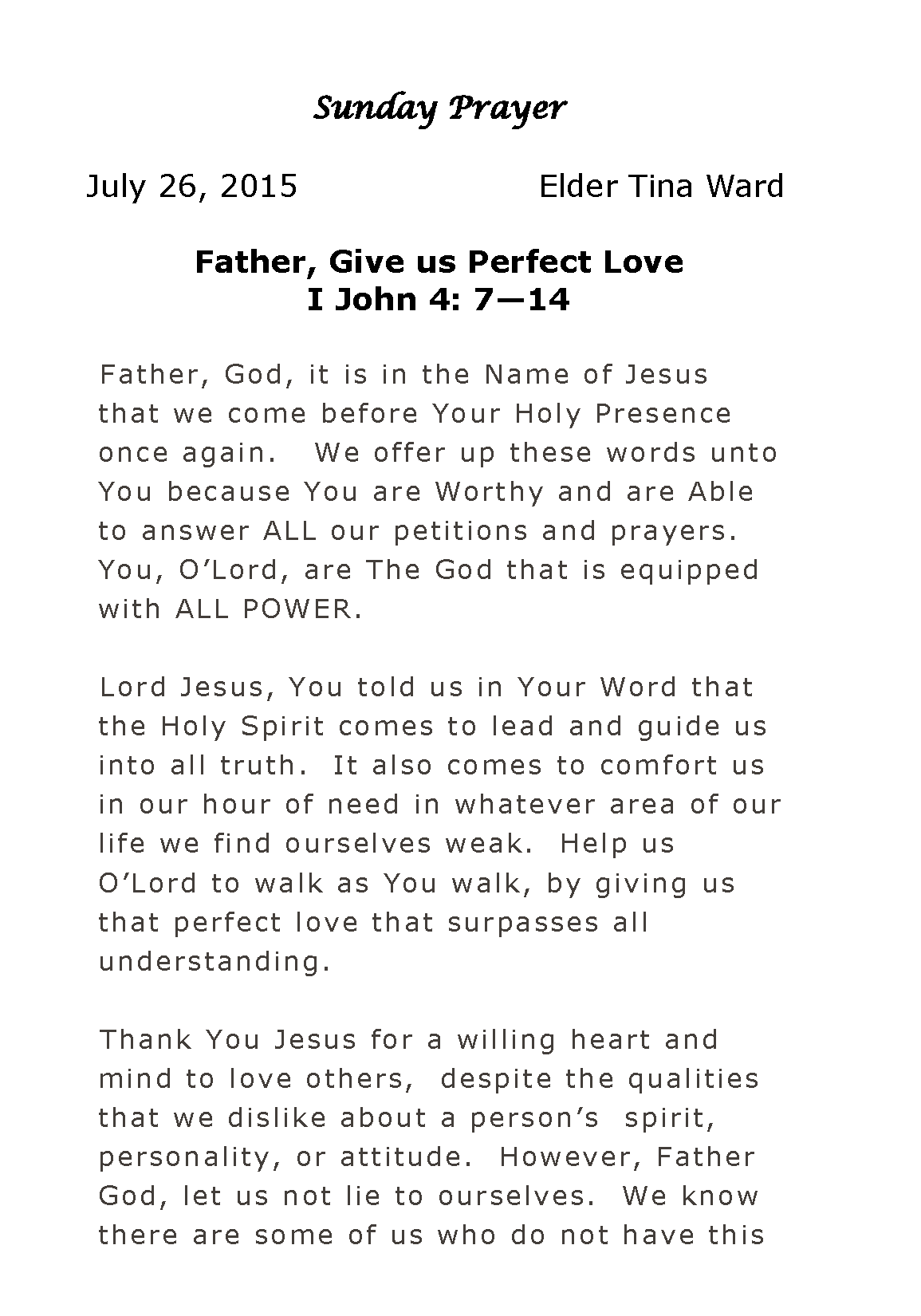 Sunday Prayer

July 26, 2015 Elder Tina Ward

Father, Give us Perfect Love
I John 4: 7—14

Father, God, it is in the Name of Jesus that we come before Your Holy Presence once again. We offer up these words unto You because You are Worthy and are Able to answer ALL our petitions and prayers. You, O’Lord, are The God that is equipped with ALL POWER.

Lord Jesus, You told us in Your Word that the Holy Spirit comes to lead and guide us into all truth. It also comes to comfort us in our hour of need in whatever area of our life we find ourselves weak. Help us O’Lord to walk as You walk, by giving us that perfect love that surpasses all understanding.

Thank You Jesus for a willing heart and mind to love others, despite the qualities that we dislike about a person’s spirit, personality, or attitude. However, Father God, let us not lie to ourselves. We know there are some of us who do not have this